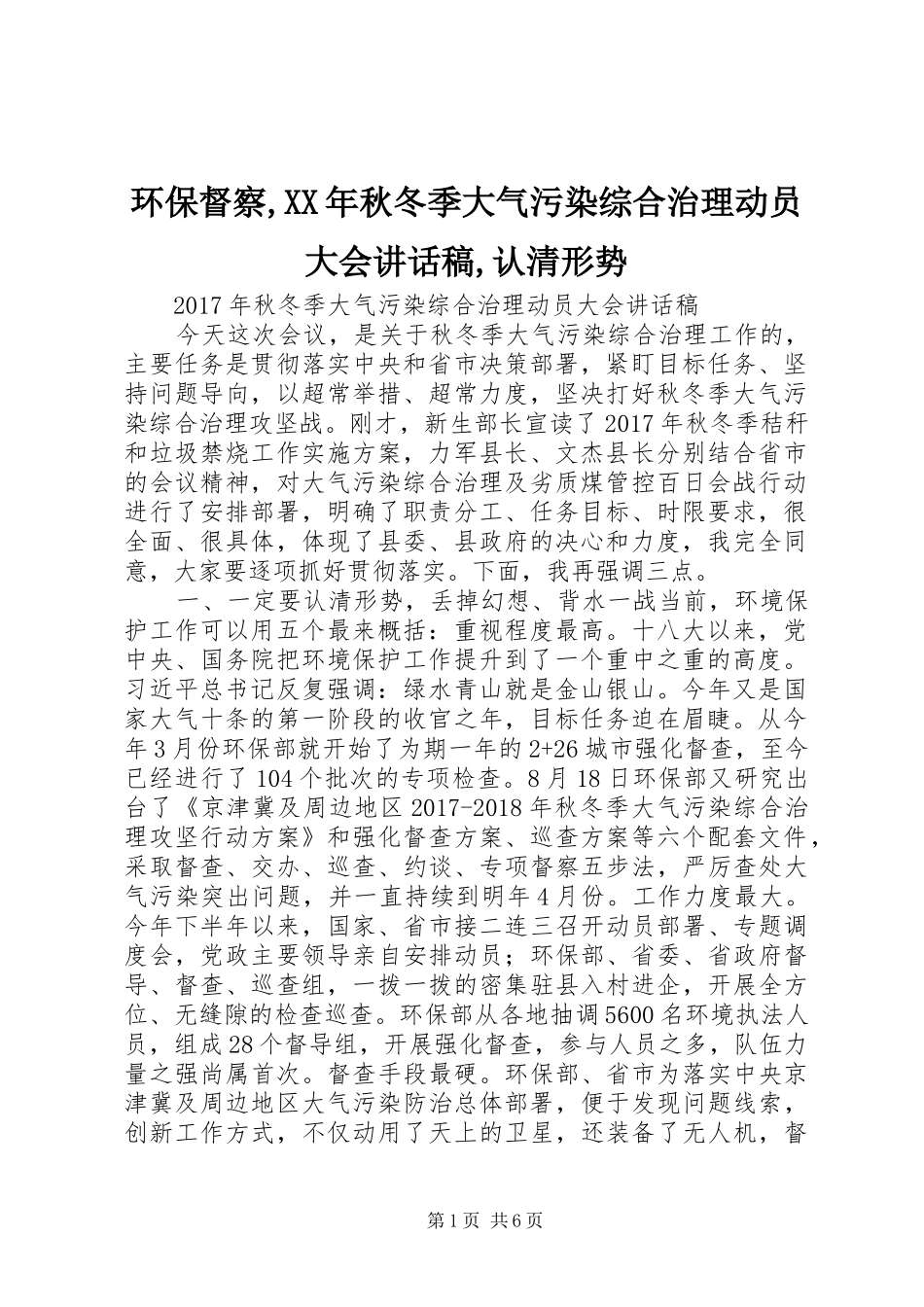 环保督察,XX年秋冬季大气污染综合治理动员大会讲话稿,认清形势

2017年秋冬季大气污染综合治理动员大会讲话稿

今天这次会议，是关于秋冬季大气污染综合治理工作的，主要任务是贯彻落实中央和省市决策部署，紧盯目标任务、坚持问题导向，以超常举措、超常力度，坚决打好秋冬季大气污染综合治理攻坚战。刚才，新生部长宣读了2017年秋冬季秸秆和垃圾禁烧工作实施方案，力军县长、文杰县长分别结合省市的会议精神，对大气污染综合治理及劣质煤管控百日会战行动进行了安排部署，明确了职责分工、任务目标、时限要求，很全面、很具体，体现了县委、县政府的决心和力度，我完全同意，大家要逐项抓好贯彻落实。下面，我再强调三点。

一、一定要认清形势，丢掉幻想、背水一战当前，环境保护工作可以用五个最来概括：重视程度最高。十八大以来，党中央、国务院把环境保护工作提升到了一个重中之重的高度。习近平总书记反复强调：绿水青山就是金山银山。今年又是国家大气十条的第一阶段的收官之年，目标任务迫在眉睫。从今年3月份环保部就开始了为期一年的2+26城市强化督查，至今已经进行了104个批次的专项检查。8月18日环保部又研究出台了《京津冀及周边地区2017-2018年秋冬季大气污染综合治理攻坚行动方案》和强化督查方案、巡查方案等六个配套文件，采取督查、交办、巡查、约谈、专项督察五步法，严厉查处大气污染突出问题，并一直持续到明年4月份。工作力度最大。今年下半年以来，国家、省市接二连三召开动员部署、专题调度会，党政主要领导亲自安排动员；环保部、省委、省政府督导、督查、巡查组，一拨一拨的密集驻县入村进企，开展全方位、无缝隙的检查巡查。环保部从各地抽调5600名环境执法人员，组成28个督导组，开展强化督查，参与人员之多，队伍力量之强尚属首次。督查手段最硬。环保部、省市为落实中央京津冀及周边地区大气污染防治总体部署，便于发现问题线索，创新工作方式，不仅动用了天上的卫星，还装备了无人机，督

第1页 共6页